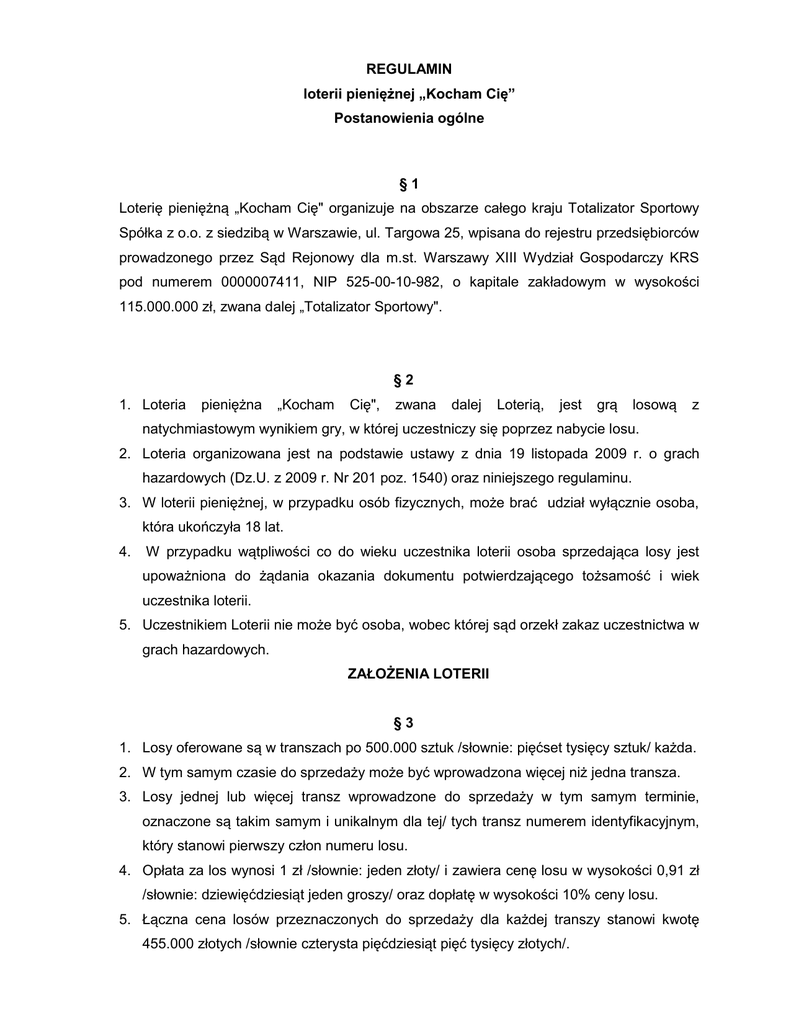 REGULAMIN
loterii pieniężnej „Kocham Cię”
Postanowienia ogólne

§ 1

Loterię pieniężną „Kocham Cię" organizuje na obszarze całego kraju Totalizator Sportowy Spółka z o.o. z siedzibą w Warszawie, ul. Targowa 25, wpisana do rejestru przedsiębiorców prowadzonego przez Sąd Rejonowy dla m.st. Warszawy XIII Wydział Gospodarczy KRS pod numerem 0000007411, NIP 525-00-10-982, o kapitale zakładowym w wysokości 115.000.000 zł, zwana dalej „Totalizator Sportowy".

§ 2

1. Loteria pieniężna „Kocham Cię", zwana dalej Loterią, jest grą losową z natychmiastowym wynikiem gry, w której uczestniczy się poprzez nabycie losu.
2. Loteria organizowana jest na podstawie ustawy z dnia 19 listopada 2009 r. o grach hazardowych (Dz.U. z 2009 r. Nr 201 poz. 1540) oraz niniejszego regulaminu.
3. W loterii pieniężnej, w przypadku osób fizycznych, może brać udział wyłącznie osoba, która ukończyła 18 lat.
4. W przypadku wątpliwości co do wieku uczestnika loterii osoba sprzedająca losy jest upoważniona do żądania okazania dokumentu potwierdzającego tożsamość i wiek uczestnika loterii.
5. Uczestnikiem Loterii nie może być osoba, wobec której sąd orzekł zakaz uczestnictwa w grach hazardowych.

ZAŁOŻENIA LOTERII

§ 3

1. Losy oferowane są w transzach po 500.000 sztuk /słownie: pięćset tysięcy sztuk/ każda.
2. W tym samym czasie do sprzedaży może być wprowadzona więcej niż jedna transza.
3. Losy jednej lub więcej transz wprowadzone do sprzedaży w tym samym terminie, oznaczone są takim samym i unikalnym dla tej/ tych transz numerem identyfikacyjnym, który stanowi pierwszy człon numeru losu.
4. Opłata za los wynosi 1 zł /słownie: jeden złoty/ i zawiera cenę losu w wysokości 0,91 zł /słownie: dziewięćdziesiąt jeden groszy/ oraz dopłatę w wysokości 10% ceny losu.
5. Łączna cena losów przeznaczonych do sprzedaży dla każdej transzy stanowi kwotę 455.000 złotych /słownie czterysta pięćdziesiąt pięć tysięcy złotych/.